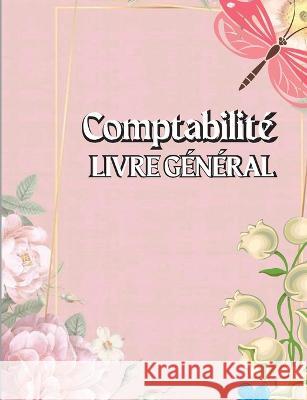 Comptabilité
LIVRE GÉNÉRAL

Kraina Książek